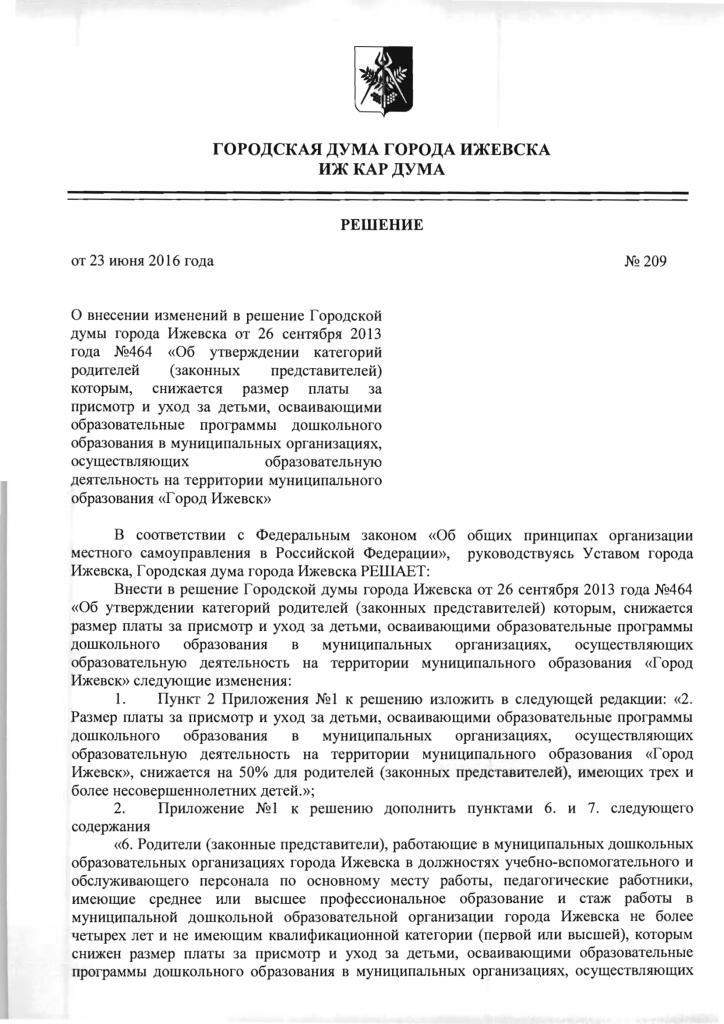 ГОРОДСКАЯ ДУМА ГОРОДА ИЖЕВСКА
ИЖ КАР ДУМА

РЕШЕНИЕ

от 23 июня 2016 года

№ 209

О внесении изменений в решение Городской думы города Ижевска от 26 сентября 2013 года №464 «Об утверждении категорий родителей (законных представителей) которым, снижается размер платы за присмотр и уход за детьми, осваивающими образовательные программы дошкольного образования в муниципальных организациях, осуществляющих образовательную деятельность на территории муниципального образования «Город Ижевск»

В соответствии с Федеральным законом «Об общих принципах организации местного самоуправления в Российской Федерации», руководствуясь Уставом города Ижевска, Городская дума города Ижевска РЕШАЕТ:

Внести в решение Городской думы города Ижевска от 26 сентября 2013 года №464 «Об утверждении категорий родителей (законных представителей) которым, снижается размер платы за присмотр и уход за детьми, осваивающими образовательные программы дошкольного образования в муниципальных организациях, осуществляющих образовательную деятельность на территории муниципального образования «Город Ижевск» следующие изменения:

1. Пункт 2 Приложения №1 к решению изложить в следующей редакции: «2. Размер платы за присмотр и уход за детьми, осваивающими образовательные программы дошкольного образования в муниципальных организациях, осуществляющих образовательную деятельность на территории муниципального образования «Город Ижевск», снижается на 50% для родителей (законных представителей), имеющих трех и более несовершеннолетних детей.»;

2. Приложение №1 к решению дополнить пунктами 6. и 7. следующего содержания

«6. Родители (законные представители), работающие в муниципальных дошкольных образовательных организациях города Ижевска в должностях учебно-вспомогательного и обслуживающего персонала по основному месту работы, педагогические работники, имеющие среднее или высшее профессиональное образование и стаж работы в муниципальной дошкольной образовательной организации города Ижевска не более четырех лет и не имеющим квалификационной категории (первой или высшей), которым снижен размер платы за присмотр и уход за детьми, осваивающими образовательные программы дошкольного образования в муниципальных организациях, осуществляющих